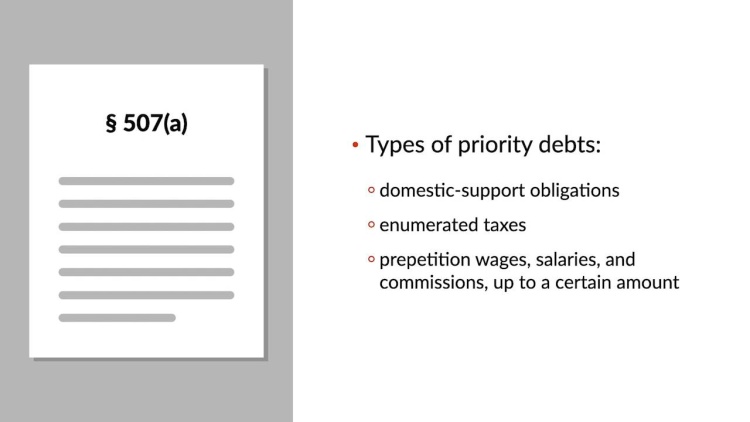 § 507(a)

• Types of priority debts:

◦ domestic-support obligations

◦ enumerated taxes

◦ prepetition wages, salaries, and commissions, up to a certain amount